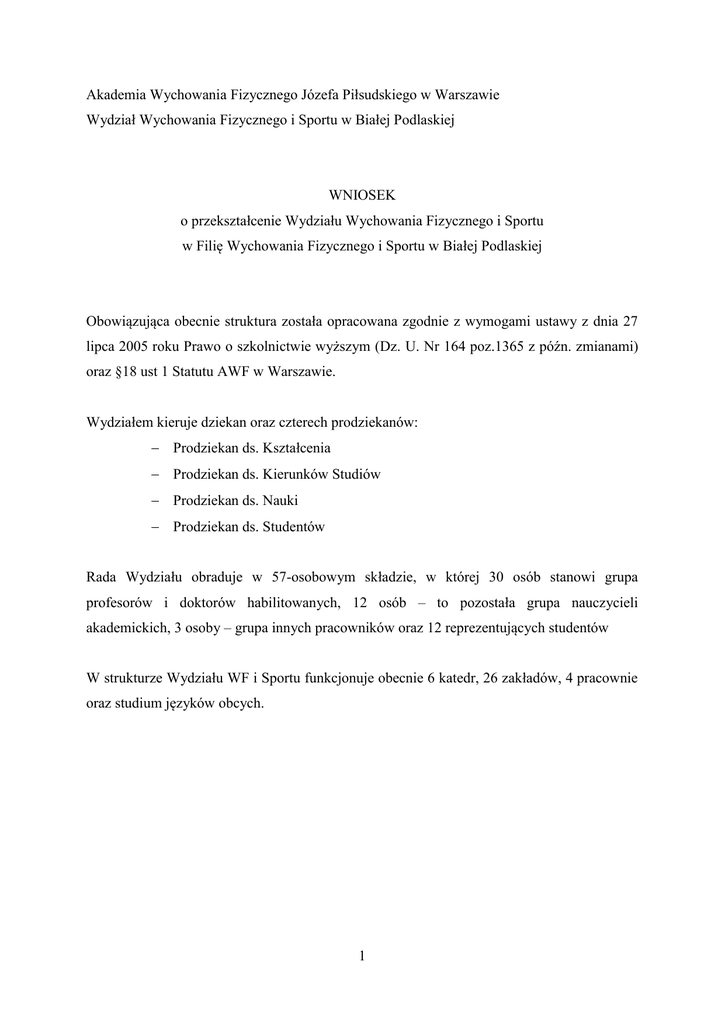 Akademia Wychowania Fizycznego Józefa Piłsudskiego w Warszawie
Wydział Wychowania Fizycznego i Sportu w Białej Podlaskiej

WNIOSEK
o przekształcenie Wydziału Wychowania Fizycznego i Sportu
w Filię Wychowania Fizycznego i Sportu w Białej Podlaskiej

Obowiązująca obecnie struktura została opracowana zgodnie z wymogami ustawy z dnia 27 lipca 2005 roku Prawo o szkolnictwie wyższym (Dz. U. Nr 164 poz.1365 z późn. zmianami) oraz §18 ust 1 Statutu AWF w Warszawie.

Wydziałem kieruje dziekan oraz czterech prodziekanów:
– Prodziekan ds. Kształcenia
– Prodziekan ds. Kierunków Studiów
– Prodziekan ds. Nauki
– Prodziekan ds. Studentów

Rada Wydziału obraduje w 57-osobowym składzie, w której 30 osób stanowi grupa profesorów i doktorów habilitowanych, 12 osób – to pozostała grupa nauczycieli akademickich, 3 osoby – grupa innych pracowników oraz 12 reprezentujących studentów

W strukturze Wydziału WF i Sportu funkcjonuje obecnie 6 katedr, 26 zakładów, 4 pracownie oraz studium języków obcych.

1